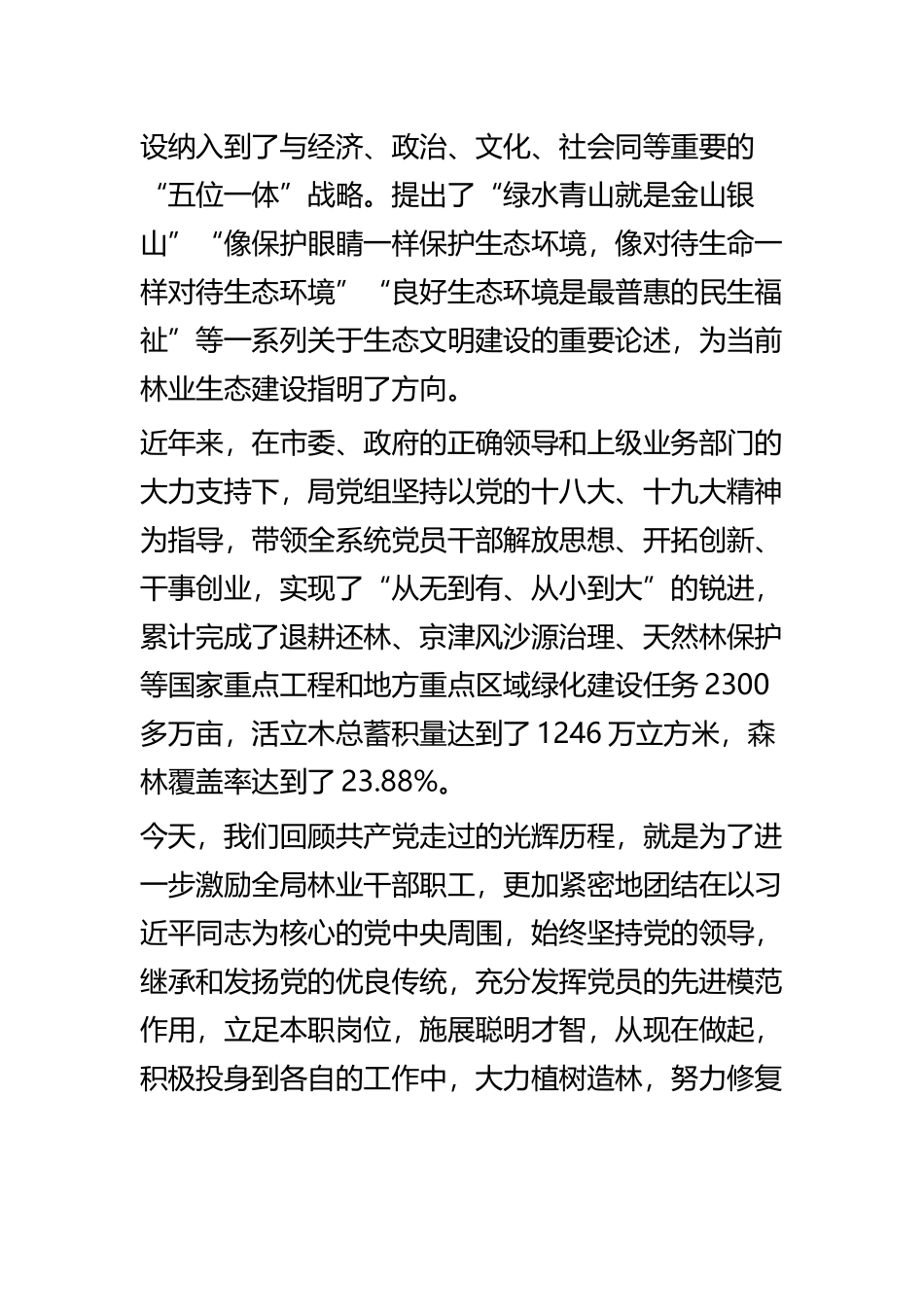 设纳入到了与经济、政治、文化、社会同等重要的“五位一体”战略。提出了“绿水青山就是金山银山”“像保护眼睛一样保护生态环境，像对待生命一样对待生态环境”“良好生态环境是最普惠的民生福祉”等一系列关于生态文明建设的重要论述，为当前林业生态建设指明了方向。

近年来，在市委、政府的正确领导和上级业务部门的大力支持下，局党组坚持以党的十八大、十九大精神为指导，带领全系统党员干部解放思想、开拓创新、干事创业，实现了“从无到有、从小到大”的锐进，累计完成了退耕还林、京津风沙源治理、天然林保护等国家重点工程和地方重点区域绿化建设任务 2300 多万亩，活立木总蓄积量达到了 1246 万立方米，森林覆盖率达到了 23.88%。

今天，我们回顾共产党走过的光辉历程，就是为了进一步激励全局林业干部职工，更加紧密地团结在以习近平同志为核心的党中央周围，始终坚持党的领导，继承和发扬党的优良传统，充分发挥党员的先进模范作用，立足本职岗位，施展聪明才智，从现在做起，积极投身到各自的工作中，大力植树造林，努力修复